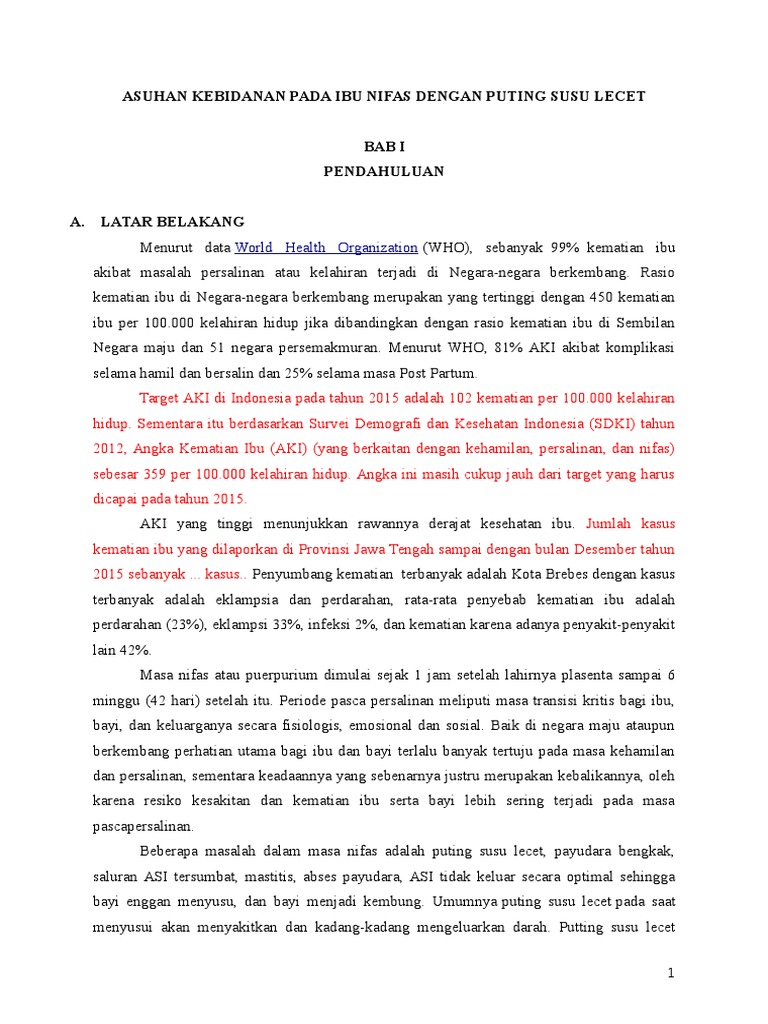 ASUHAN KEBIDANAN PADA IBU NIFAS DENGAN PUTING SUSU LECET

BAB I
PENDAHULUAN

A. LATAR BELAKANG

Menurut data World Health Organization (WHO), sebanyak 99% kematian ibu akibat masalah persalinan atau kelahiran terjadi di Negara-negara berkembang. Rasio kematian ibu di Negara-negara berkembang merupakan yang tertinggi dengan 450 kematian ibu per 100.000 kelahiran hidup jika dibandingkan dengan rasio kematian ibu di Sembilan Negara maju dan 51 negara persemakmuran. Menurut WHO, 81% AKI akibat komplikasi selama hamil dan bersalin dan 25% selama masa Post Partum.

Target AKI di Indonesia pada tahun 2015 adalah 102 kematian per 100.000 kelahiran hidup. Sementara itu berdasarkan Survei Demografi dan Kesehatan Indonesia (SDKI) tahun 2012, Angka Kematian Ibu (AKI) (yang berkaitan dengan kehamilan, persalinan, dan nifas) sebesar 359 per 100.000 kelahiran hidup. Angka ini masih cukup jauh dari target yang harus dicapai pada tahun 2015.

AKI yang tinggi menunjukkan rawannya derajat kesehatan ibu. Jumlah kasus kematian ibu yang dilaporkan di Provinsi Jawa Tengah sampai dengan bulan Desember tahun 2015 sebanyak ... kasus.. Penyumbang kematian terbanyak adalah Kota Brebes dengan kasus terbanyak adalah eklampsia dan perdarahan, rata-rata penyebab kematian ibu adalah perdarahan (23%), eklampsi 33%, infeksi 2%, dan kematian karena adanya penyakit-penyakit lain 42%.

Masa nifas atau puerpurium dimulai sejak 1 jam setelah lahirnya plasenta sampai 6 minggu (42 hari) setelah itu. Periode pasca persalinan meliputi masa transisi kritis bagi ibu, bayi, dan keluarganya secara fisiologis, emosional dan sosial. Baik di negara maju ataupun berkembang perhatian utama bagi ibu dan bayi terlalu banyak tertuju pada masa kehamilan dan persalinan, sementara keadaannya yang sebenarnya justru merupakan kebalikannya, oleh karena resiko kesakitan dan kematian ibu serta bayi lebih sering terjadi pada masa pascapersalinan.

Beberapa masalah dalam masa nifas adalah puting susu lecet, payudara bengkak, saluran ASI tersumbat, mastitis, abses payudara, ASI tidak keluar secara optimal sehingga bayi enggan menyusu, dan bayi menjadi kembung. Umumnya puting susu lecet pada saat menyusui akan menyakitkan dan kadang-kadang mengeluarkan darah. Putting susu lecet

1